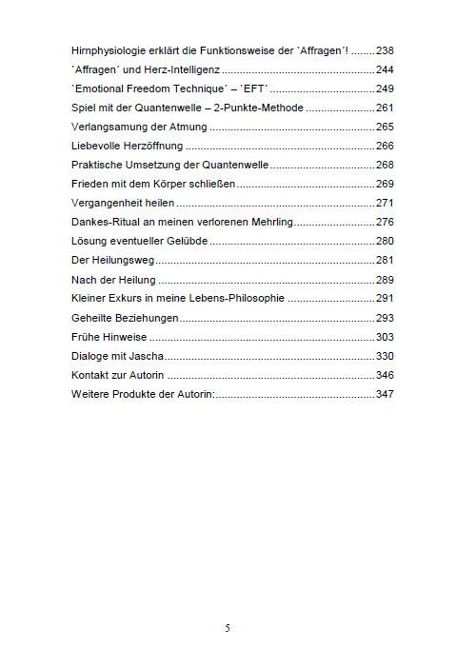 Hirnphysiologie erklärt die Funktionsweise der 'Affragen'! 238

'Affragen' und Herz-Intelligenz 244

'Emotional Freedom Technique' – 'EFT' 249

Spiel mit der Quantenwelle – 2-Punkte-Methode 261

Verlangsamung der Atmung 265

Liebevolle Herzöffnung 266

Praktische Umsetzung der Quantenwelle 268

Frieden mit dem Körper schließen 269

Vergangenheit heilen 271

Dankes-Ritual an meinen verlorenen Mehrling 276

Lösung eventueller Gelübde 280

Der Heilungsweg 281

Nach der Heilung 289

Kleiner Exkurs in meine Lebens-Philosophie 291

Geheilte Beziehungen 293

Frühe Hinweise 303

Dialoge mit Jascha 330

Kontakt zur Autorin 346

Weitere Produkte der Autorin: 347

5